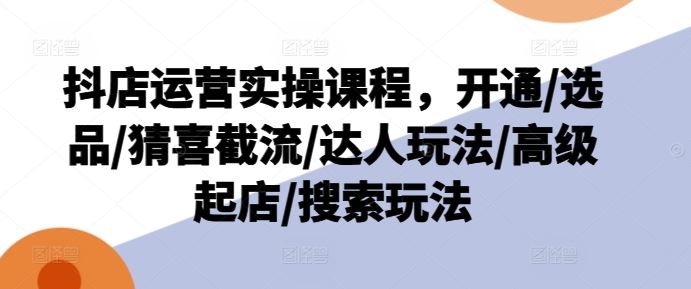 抖店运营实操课程，开通/选品/猜喜截流/达人玩法/高级起店/搜索玩法